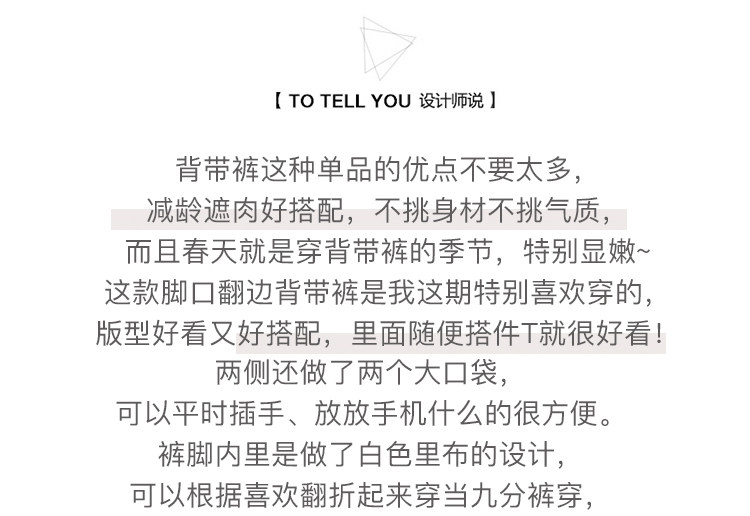 【 TO TELL YOU 设计师说 】

背带裤这种单品的优点不要太多，
减龄遮肉好搭配，不挑身材不挑气质，
而且春天就是穿背带裤的季节，特别显嫩~
这款脚口翻边背带裤是我这期特别喜欢穿的，
版型好看又好搭配，里面随便搭件T就很好看！
两侧还做了两个大口袋，
可以平时插手、放放手机什么的很方便。
裤脚内里是做了白色里布的设计，
可以根据喜欢翻折起来穿当九分裤穿，